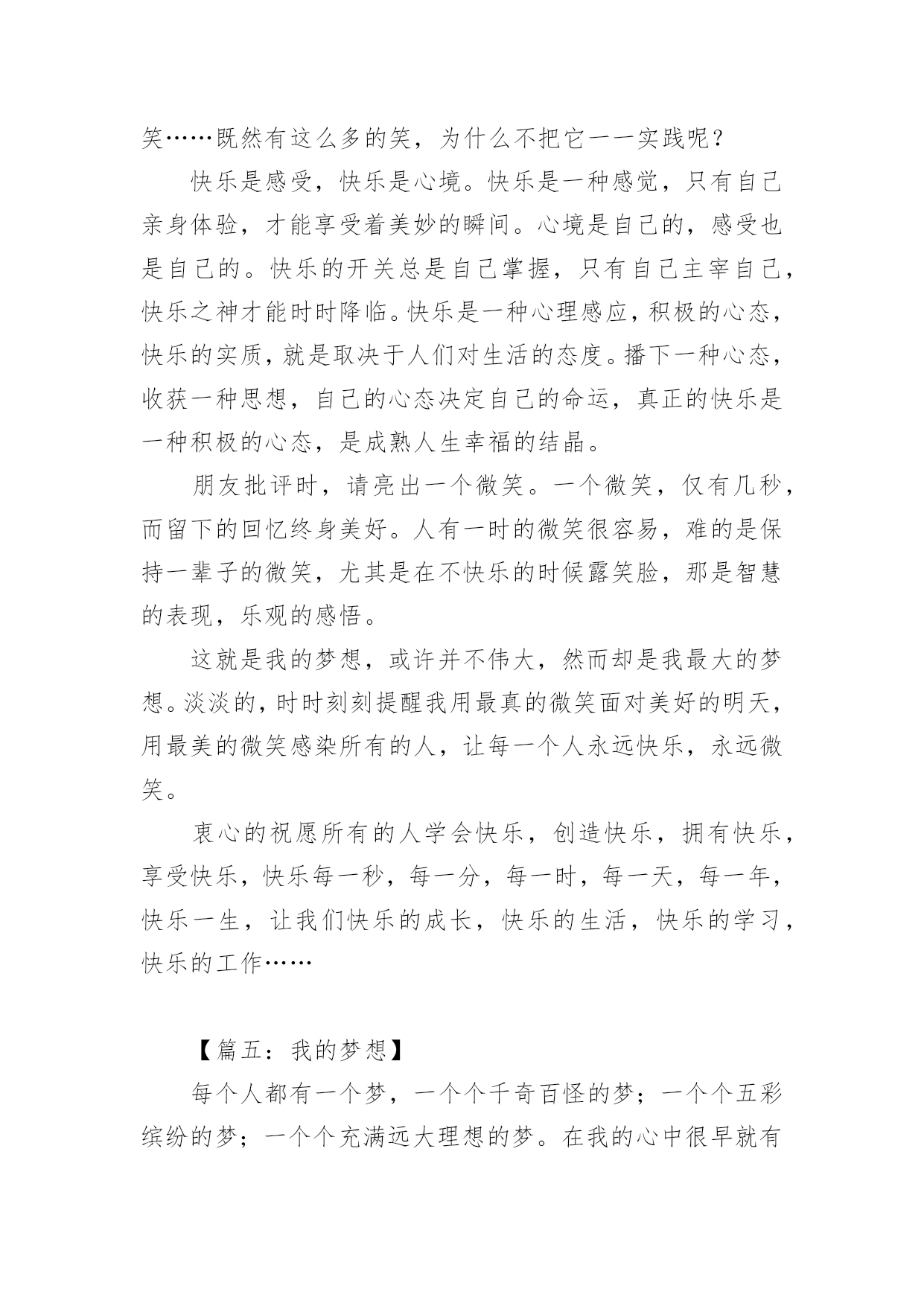 笑……既然有这么多的笑，为什么不把它一一实践呢？

快乐是感受，快乐是心境。快乐是一种感觉，只有自己亲身体验，才能享受着美妙的瞬间。心境是自己的，感受也是自己的。快乐的开关总是自己掌握，只有自己主宰自己，快乐之神才能时时降临。快乐是一种心理感应，积极的心态，快乐的实质，就是取决于人们对生活的态度。播下一种心态，收获一种思想，自己的心态决定自己的命运，真正的快乐是一种积极的心态，是成熟人生幸福的结晶。

朋友批评时，请亮出一个微笑。一个微笑，仅有几秒，而留下的回忆终身美好。人有一时的微笑很容易，难的是保持一辈子的微笑，尤其是在不快乐的时候露笑脸，那是智慧的表现，乐观的感悟。

这就是我的梦想，或许并不伟大，然而却是我最大的梦想。淡淡的，时时刻刻提醒我用最真的微笑面对美好的明天，用最美的微笑感染所有的人，让每一个人永远快乐，永远微笑。

衷心的祝愿所有的人学会快乐，创造快乐，拥有快乐，享受快乐，快乐每一秒，每一分，每一时，每一天，每一年，快乐一生，让我们快乐的成长，快乐的生活，快乐的学习，快乐的工作……

【篇五：我的梦想】

每个人都有一个梦，一个个千奇百怪的梦；一个个五彩缤纷的梦；一个个充满远大理想的梦。在我的心中很早就有